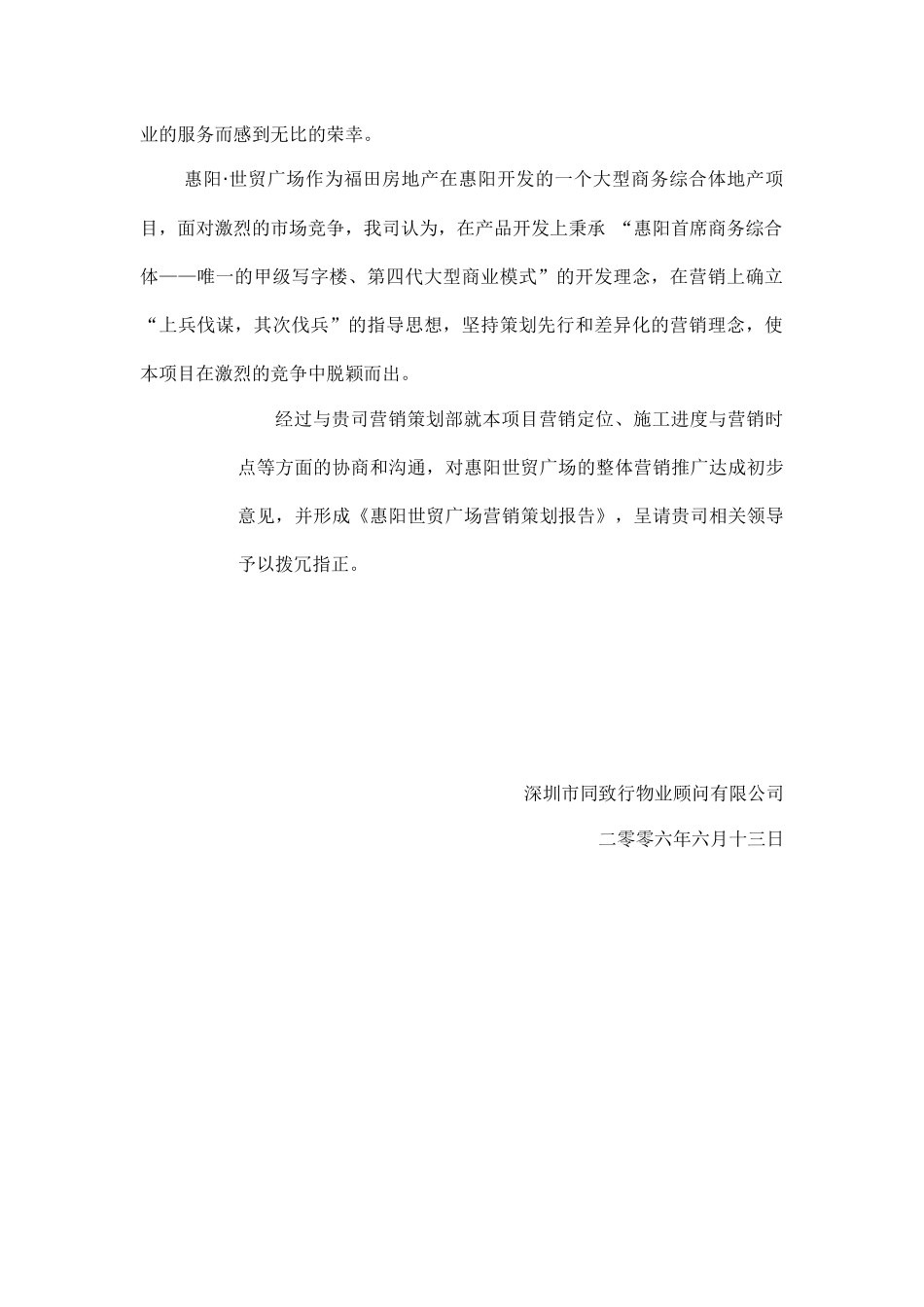 业的服务而感到无比的荣幸。

惠阳·世贸广场作为福田房地产在惠阳开发的一个大型商务综合体地产项目，面对激烈的市场竞争，我司认为，在产品开发上秉承 “惠阳首席商务综合体——唯一的甲级写字楼、第四代大型商业模式”的开发理念，在营销上确立“上兵伐谋，其次伐兵”的指导思想，坚持策划先行和差异化的营销理念，使本项目在激烈的竞争中脱颖而出。

经过与贵司营销策划部就本项目营销定位、施工进度与营销时点等方面的协商和沟通，对惠阳世贸广场的整体营销推广达成初步意见，并形成《惠阳世贸广场营销策划报告》，呈请贵司相关领导予以拨冗指正。

深圳市同致行物业顾问有限公司

二零零六年六月十三日